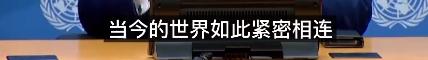 当今的世界如此紧密相连